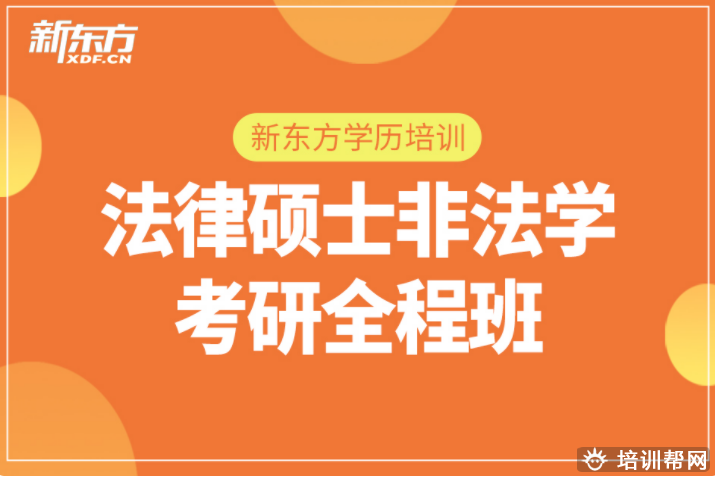 新东方
XDF.CN

新东方学历培训

法律硕士非法学
考研全程班

培训帮网